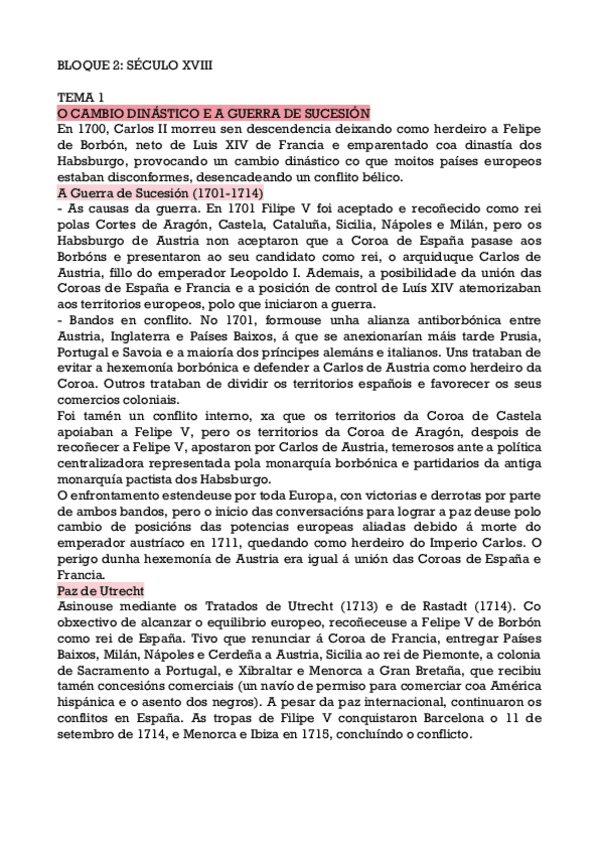 BLOQUE 2: SÉCULO XVIII

TEMA 1
O CAMBIO DINÁSTICO E A GUERRA DE SUCESIÓN
En 1700, Carlos II morreu sen descendencia deixando como herdeiro a Felipe de Borbón, neto de Luís XIV de Francia e emparentado coa dinastía dos Habsburgo, provocando un cambio dinástico co que moitos países europeos estaban disconformes, desencadeando un conflito bélico.
A Guerra de Sucesión (1701-1714)
- As causas da guerra. En 1701 Filipe V foi aceptado e recoñecido como rei polas Cortes de Aragón, Castela, Cataluña, Sicilia, Nápoles e Milán, pero os Habsburgo de Austria non aceptaron que a Coroa de España pasase aos Borbóns e presentaron ao seu candidato como rei, o arquiduque Carlos de Austria, fillo do emperador Leopoldo I. Ademais, a posibilidade da unión das Coroas de España e Francia e a posición de control de Luís XIV atemorizaban aos territorios europeos, polo que iniciaron a guerra.
- Bandos en conflito. No 1701, formouse unha alianza antiborbónica entre Austria, Inglaterra e Países Baixos, á que se anexionarían máis tarde Prusia, Portugal e Savoia e a maioría dos príncipes alemáns e italianos. Uns trataban de evitar a hexemonía borbónica e defender a Carlos de Austria como herdeiro da Coroa. Outros trataban de dividir os territorios españois e favorecer os seus comercios coloniais.
Foi tamén un conflito interno, xa que os territorios da Coroa de Castela apoiaban a Felipe V, pero os territorios da Coroa de Aragón, despois de recoñecer a Felipe V, apostaron por Carlos de Austria, temerosos ante a política centralizadora representada pola monarquía borbónica e partidarios da antiga monarquía pactista dos Habsburgo.
O enfrontamento estendeuse por toda Europa, con victorias e derrotas por parte de ambos bandos, pero o inicio das conversacións para lograr a paz deuse polo cambio de posicións das potencias europeas aliadas debido á morte do emperador austríaco en 1711, quedando como herdeiro do Imperio Carlos. O perigo dunha hexemonía de Austria era igual á unión das Coroas de España e Francia.
Paz de Utrecht
Asinouse mediante os Tratados de Utrecht (1713) e de Rastadt (1714). Co obxectivo de alcanzar o equilibrio europeo, recoñeceuse a Felipe V de Borbón como rei de España. Tivo que renunciar á Coroa de Francia, entregar Países Baixos, Milán, Nápoles e Cerdeña a Austria, Sicilia ao rei de Piemonte, a colonia de Sacramento a Portugal, e Xibraltar e Menorca a Gran Bretaña, que recibiu tamén concesións comerciais (un navío de permiso para comerciar coa América hispánica e o asento dos negros). A pesar da paz internacional, continuaron os conflitos en España. As tropas de Filipe V conquistaron Barcelona o 11 de setembro de 1714, e Menorca e Ibiza en 1715, concluíndo o conflicto.